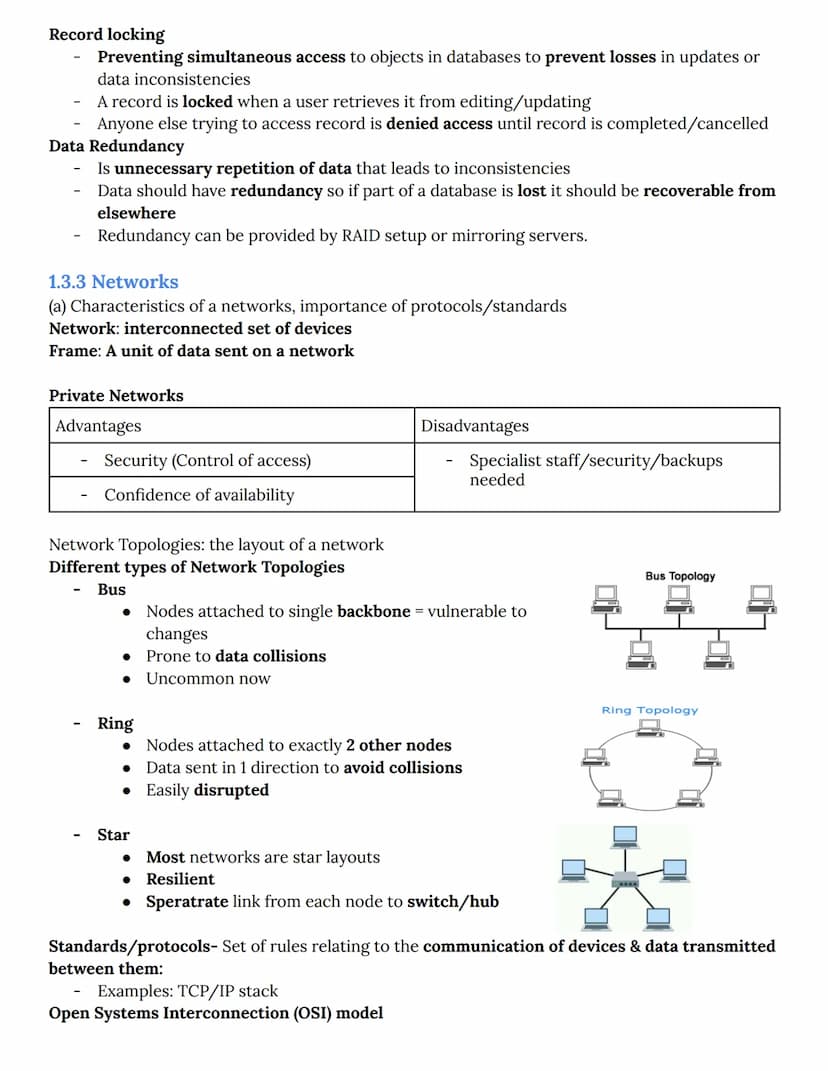 Record locking
- Preventing simultaneous access to objects in databases to prevent losses in updates or data inconsistencies
- A record is locked when a user retrieves it from editing/updating
- Anyone else trying to access record is denied access until record is completed/cancelled

Data Redundancy
- Is unnecessary repetition of data that leads to inconsistencies
- Data should have redundancy so if part of a database is lost it should be recoverable from elsewhere
- Redundancy can be provided by RAID setup or mirroring servers.

1.3.3 Networks
(a) Characteristics of a networks, importance of protocols/standards
Network: interconnected set of devices
Frame: A unit of data sent on a network

Private Networks

| Advantages | Disadvantages |
|---|---|
| - Security (Control of access) | - Specialist staff/security/backups needed |
| - Confidence of availability | |

Network Topologies: the layout of a network
Different types of Network Topologies
- Bus
  • Nodes attached to single backbone = vulnerable to changes
  • Prone to data collisions
  • Uncommon now

Bus Topology

- Ring
  • Nodes attached to exactly 2 other nodes
  • Data sent in 1 direction to avoid collisions
  • Easily disrupted

Ring Topology

- Star
  • Most networks are star layouts
  • Resilient
  • Speratrate link from each node to switch/hub

Standards/protocols- Set of rules relating to the communication of devices & data transmitted between them:
- Examples: TCP/IP stack
Open Systems Interconnection (OSI) model